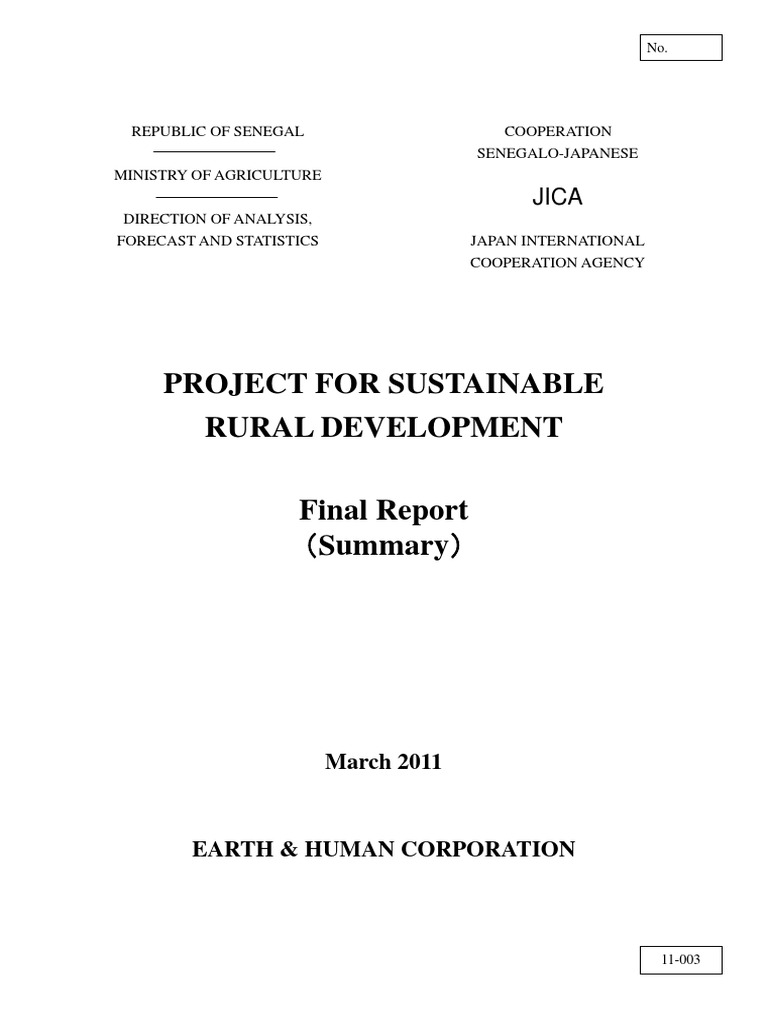 No.

REPUBLIC OF SENEGAL

MINISTRY OF AGRICULTURE

DIRECTION OF ANALYSIS, FORECAST AND STATISTICS

COOPERATION SENEGALO-JAPANESE

JICA

JAPAN INTERNATIONAL COOPERATION AGENCY

PROJECT FOR SUSTAINABLE RURAL DEVELOPMENT

Final Report
(Summary)

March 2011

EARTH & HUMAN CORPORATION

11-003